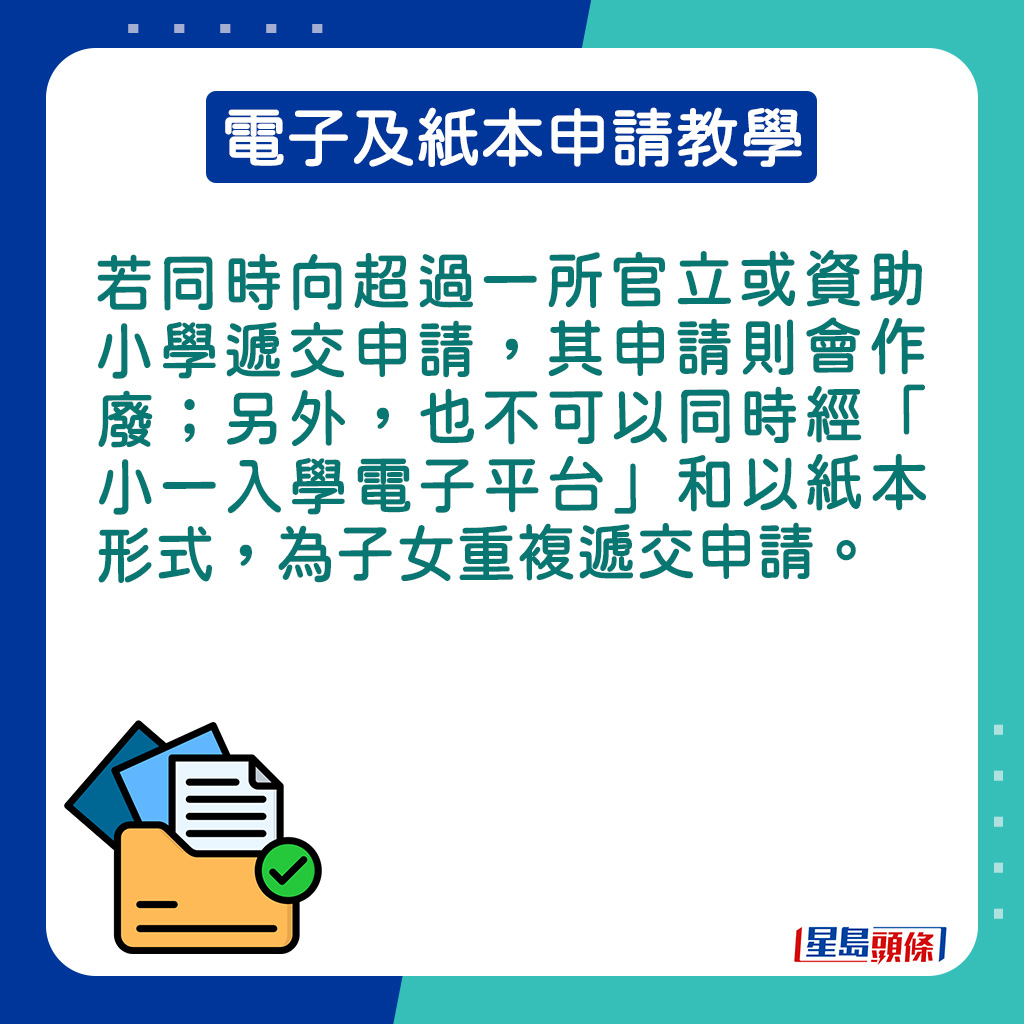 電子及紙本申請教學

若同時向超過一所官立或資助小學遞交申請，其申請則會作廢；另外，也不可以同時經「小一入學電子平台」和以紙本形式，為子女重複遞交申請。

星島頭條